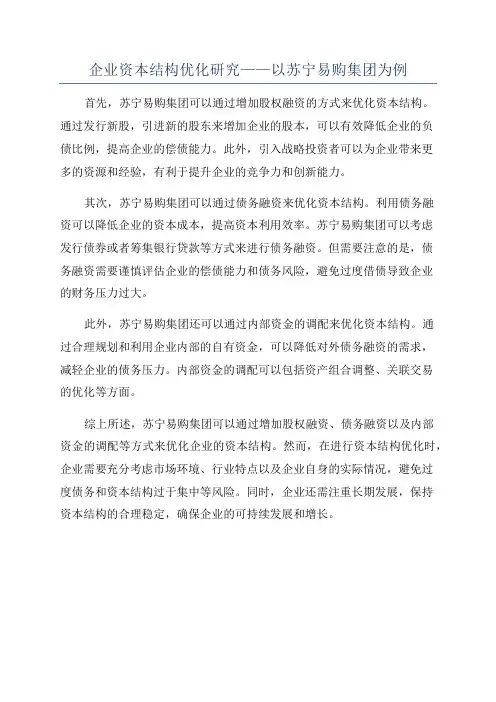 企业资本结构优化研究——以苏宁易购集团为例

首先，苏宁易购集团可以通过增加股权融资的方式来优化资本结构。通过发行新股，引进新的股东来增加企业的股本，可以有效降低企业的负债比例，提高企业的偿债能力。此外，引入战略投资者可以为企业带来更多的资源和经验，有利于提升企业的竞争力和创新能力。

其次，苏宁易购集团可以通过债务融资来优化资本结构。利用债务融资可以降低企业的资本成本，提高资本利用效率。苏宁易购集团可以考虑发行债券或者筹集银行贷款等方式来进行债务融资。但需要注意的是，债务融资需要谨慎评估企业的偿债能力和债务风险，避免过度借债导致企业的财务压力过大。

此外，苏宁易购集团还可以通过内部资金的调配来优化资本结构。通过合理规划和利用企业内部的自有资金，可以降低对外债务融资的需求，减轻企业的债务压力。内部资金的调配可以包括资产组合调整、关联交易的优化等方面。

综上所述，苏宁易购集团可以通过增加股权融资、债务融资以及内部资金的调配等方式来优化企业的资本结构。然而，在进行资本结构优化时，企业需要充分考虑市场环境、行业特点以及企业自身的实际情况，避免过度债务和资本结构过于集中等风险。同时，企业还需注重长期发展，保持资本结构的合理稳定，确保企业的可持续发展和增长。